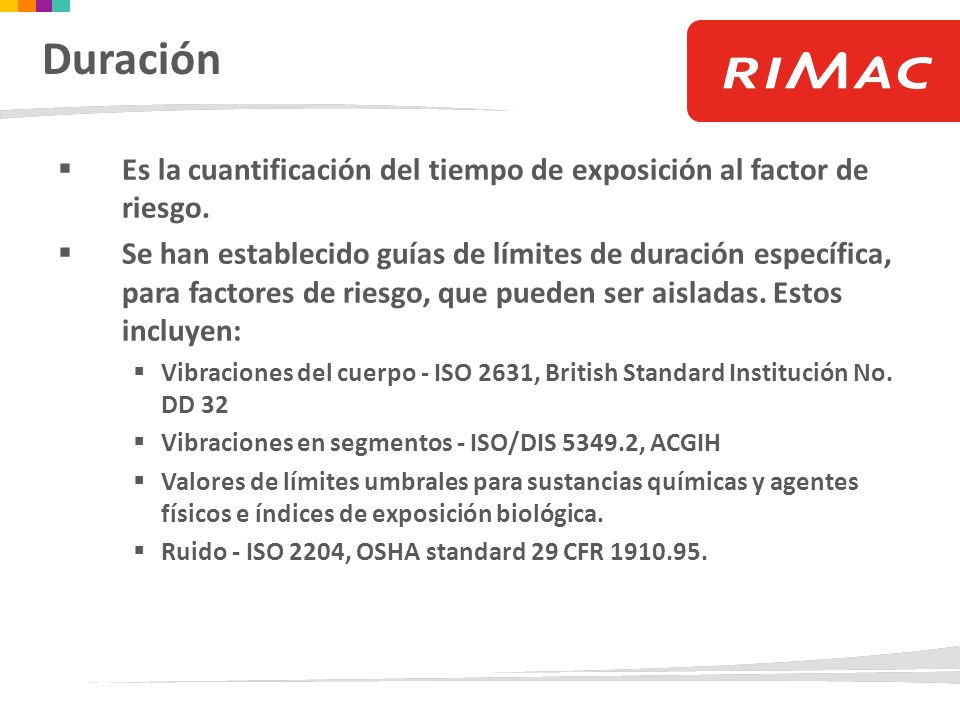 Duración

RIMAC

▪ Es la cuantificación del tiempo de exposición al factor de riesgo.

▪ Se han establecido guías de límites de duración específica, para factores de riesgo, que pueden ser aisladas. Estos incluyen:

▪ Vibraciones del cuerpo - ISO 2631, British Standard Institución No. DD 32

▪ Vibraciones en segmentos - ISO/DIS 5349.2, ACGIH

▪ Valores de límites umbrales para sustancias químicas y agentes físicos e índices de exposición biológica.

▪ Ruido - ISO 2204, OSHA standard 29 CFR 1910.95.